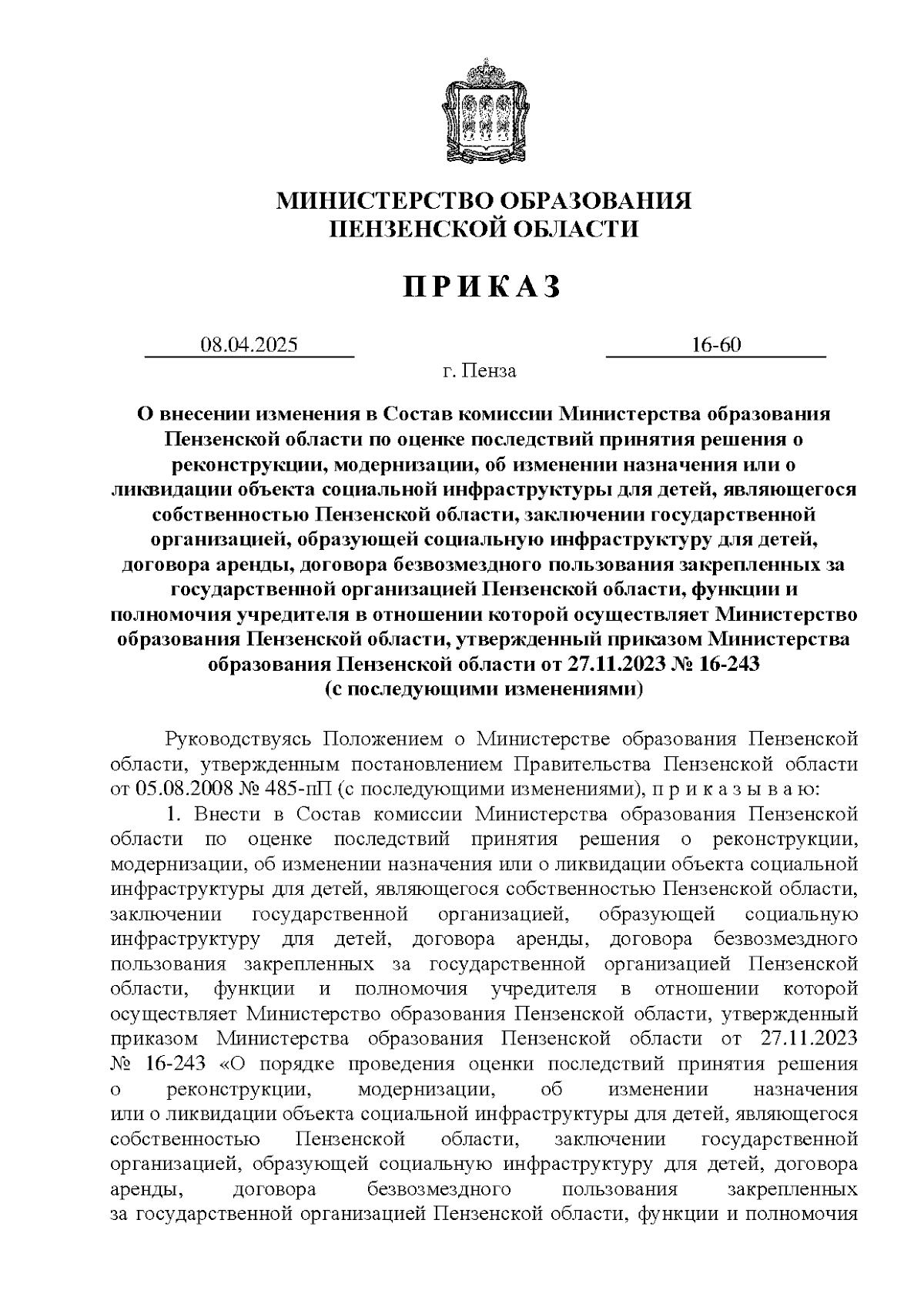 МИНИСТЕРСТВО ОБРАЗОВАНИЯ
ПЕНЗЕНСКОЙ ОБЛАСТИ

П Р И К А З

08.04.2025 16-60

г. Пенза

О внесении изменения в Состав комиссии Министерства образования Пензенской области по оценке последствий принятия решения о реконструкции, модернизации, об изменении назначения или о ликвидации объекта социальной инфраструктуры для детей, являющегося собственностью Пензенской области, заключении государственной организацией, образующей социальную инфраструктуру для детей, договора аренды, договора безвозмездного пользования закрепленных за государственной организацией Пензенской области, функции и полномочия учредителя в отношении которой осуществляет Министерство образования Пензенской области, утвержденный приказом Министерства образования Пензенской области от 27.11.2023 № 16-243 (с последующими изменениями)

Руководствуясь Положением о Министерстве образования Пензенской области, утвержденным постановлением Правительства Пензенской области от 05.08.2008 № 485-пП (с последующими изменениями), п р и к а з ы в а ю:

1. Внести в Состав комиссии Министерства образования Пензенской области по оценке последствий принятия решения о реконструкции, модернизации, об изменении назначения или о ликвидации объекта социальной инфраструктуры для детей, являющегося собственностью Пензенской области, заключении государственной организацией, образующей социальную инфраструктуру для детей, договора аренды, договора безвозмездного пользования закрепленных за государственной организацией Пензенской области, функции и полномочия учредителя в отношении которой осуществляет Министерство образования Пензенской области, утвержденный приказом Министерства образования Пензенской области от 27.11.2023 № 16-243 «О порядке проведения оценки последствий принятия решения о реконструкции, модернизации, об изменении назначения или о ликвидации объекта социальной инфраструктуры для детей, являющегося собственностью Пензенской области, заключении государственной организацией, образующей социальную инфраструктуру для детей, договора аренды, договора безвозмездного пользования закрепленных за государственной организацией Пензенской области, функции и полномочия